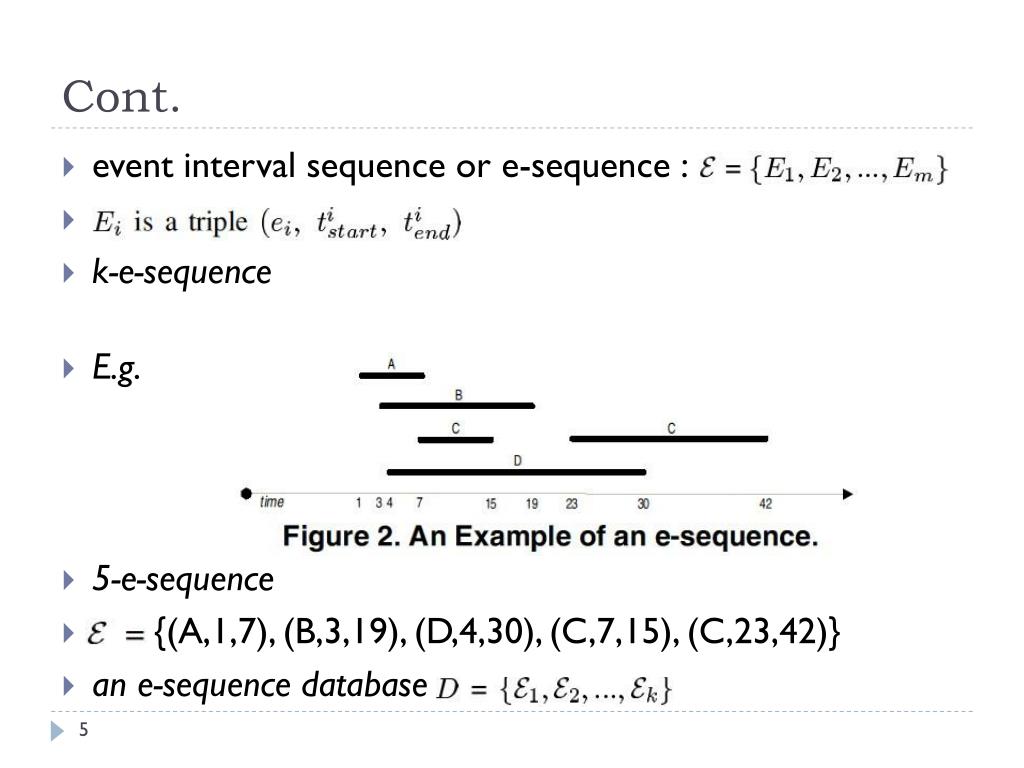 Cont.

event interval sequence or e-sequence : $\mathcal{E} = \{E_1, E_2, ..., E_m\}$

$E_i$ is a triple $(e_i,\ t^i_{start},\ t^i_{end})$

k-e-sequence

E.g.

A

B

C

C

D

time 1 3 4 7 15 19 23 30 42

Figure 2. An Example of an e-sequence.

5-e-sequence

$\mathcal{E}$ = {(A,1,7), (B,3,19), (D,4,30), (C,7,15), (C,23,42)}

an e-sequence database $D = \{\mathcal{E}_1, \mathcal{E}_2, ..., \mathcal{E}_k\}$

5